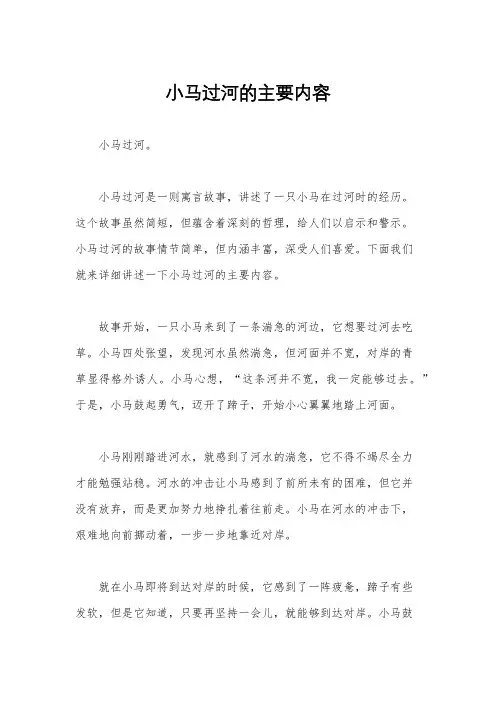 小马过河的主要内容

小马过河。

小马过河是一则寓言故事，讲述了一只小马在过河时的经历。这个故事虽然简短，但蕴含着深刻的哲理，给人们以启示和警示。小马过河的故事情节简单，但内涵丰富，深受人们喜爱。下面我们就来详细讲述一下小马过河的主要内容。

故事开始，一只小马来到了一条湍急的河边，它想要过河去吃草。小马四处张望，发现河水虽然湍急，但河面并不宽，对岸的青草显得格外诱人。小马心想，“这条河并不宽，我一定能够过去。”于是，小马鼓起勇气，迈开了蹄子，开始小心翼翼地踏上河面。

小马刚刚踏进河水，就感到了河水的湍急，它不得不竭尽全力才能勉强站稳。河水的冲击让小马感到了前所未有的困难，但它并没有放弃，而是更加努力地挣扎着往前走。小马在河水的冲击下，艰难地向前挪动着，一步一步地靠近对岸。

就在小马即将到达对岸的时候，它感到了一阵疲惫，蹄子有些发软，但是它知道，只要再坚持一会儿，就能够到达对岸。小马鼓